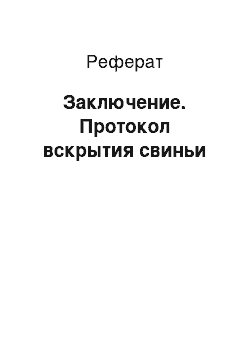 Реферат

Заключение. Протокол вскрытия свиньи